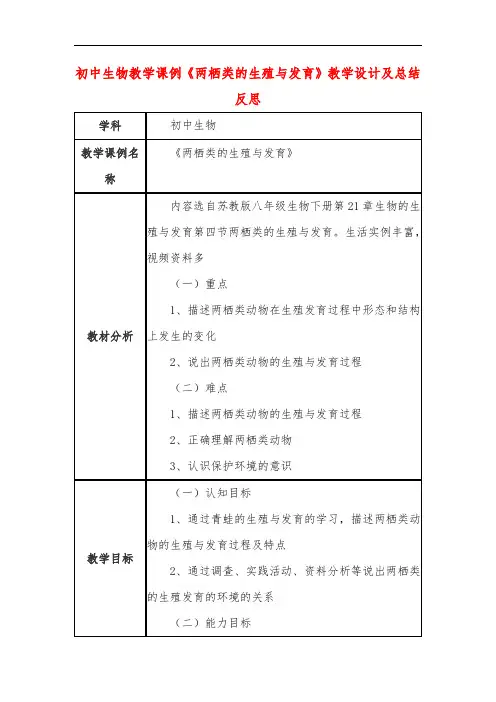 初中生物教学课例《两栖类的生殖与发育》教学设计及总结反思

| 学科 | 初中生物 |
|---|---|
| 教学课例名称 | 《两栖类的生殖与发育》 |
| 教材分析 | 内容选自苏教版八年级生物下册第21章生物的生殖与发育第四节两栖类的生殖与发育。生活实例丰富，视频资料多<br>（一）重点<br>1、描述两栖类动物在生殖发育过程中形态和结构上发生的变化<br>2、说出两栖类动物的生殖与发育过程<br>（二）难点<br>1、描述两栖类动物的生殖与发育过程<br>2、正确理解两栖类动物<br>3、认识保护环境的意识 |
| 教学目标 | （一）认知目标<br>1、通过青蛙的生殖与发育的学习，描述两栖类动物的生殖与发育过程及特点<br>2、通过调查、实践活动、资料分析等说出两栖类的生殖发育的环境的关系<br>（二）能力目标 |